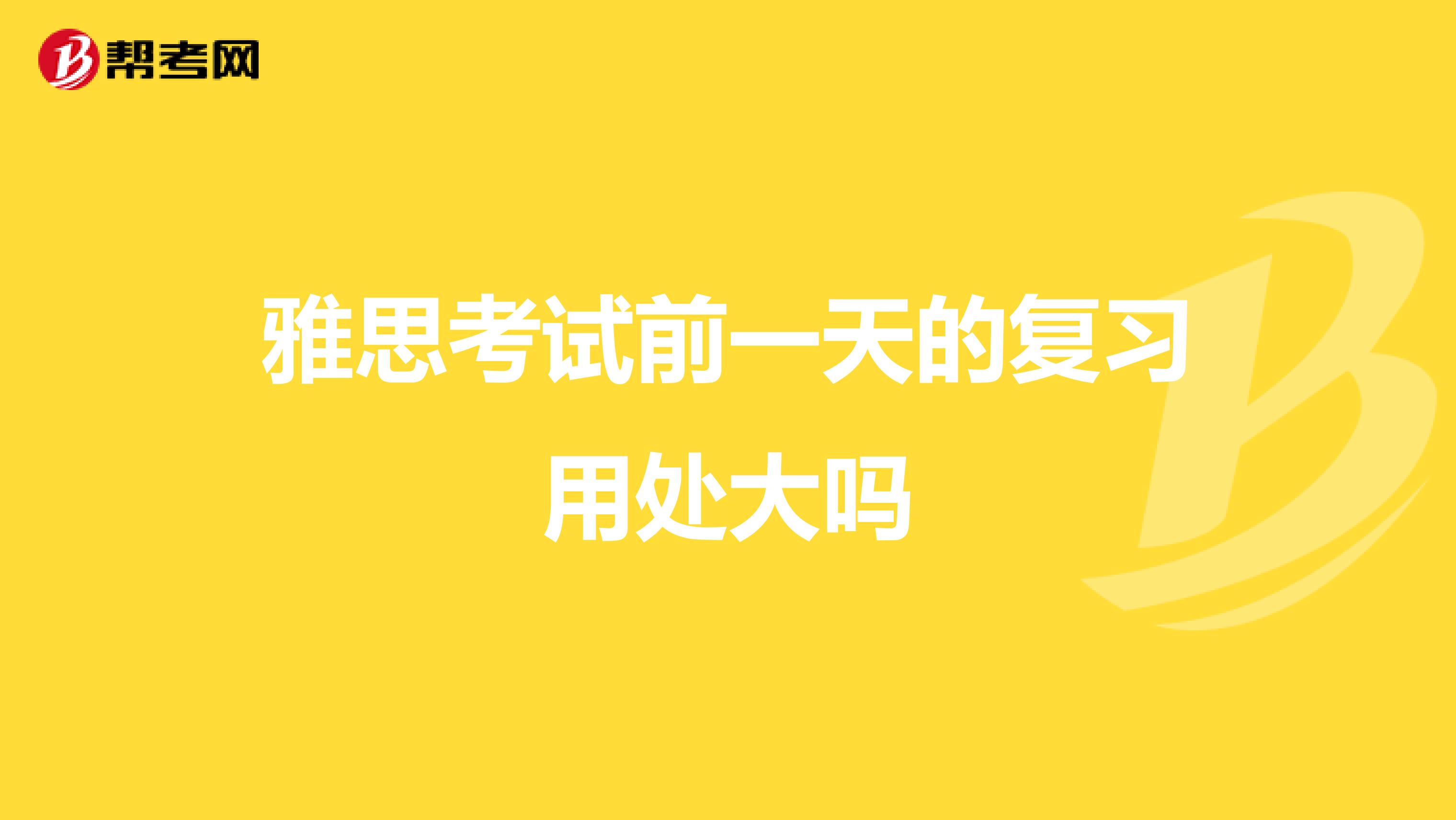 帮考网

雅思考试前一天的复习用处大吗